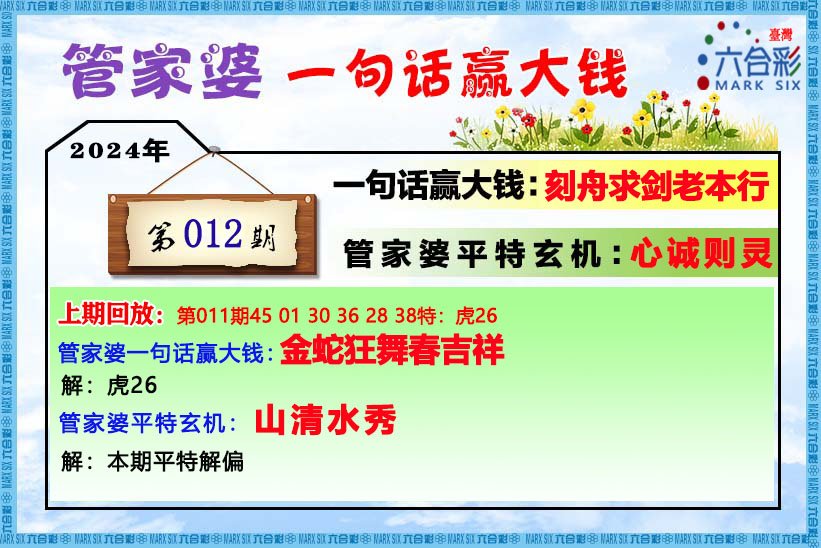 管家婆 一句话赢大钱

臺灣
六合彩
MARK SIX

2024年

第012期

一句话赢大钱：刻舟求剑老本行

管家婆平特玄机：心诚则灵

上期回放：第011期45 01 30 36 28 38特：虎26

管家婆一句话赢大钱：金蛇狂舞春吉祥

解：虎26

管家婆平特玄机：山清水秀

解：本期平特解偏